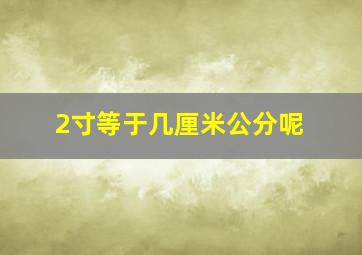 2寸等于几厘米公分呢